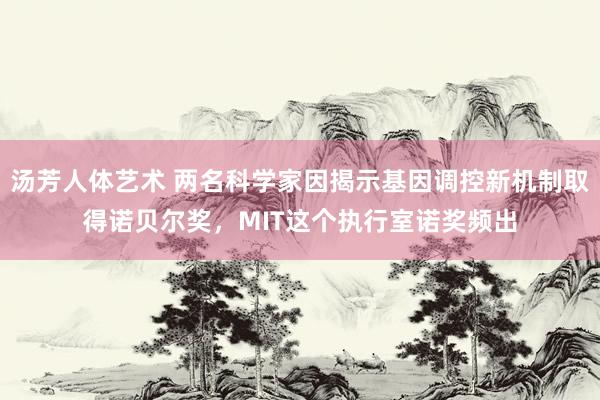 汤芳人体艺术 两名科学家因揭示基因调控新机制取得诺贝尔奖，MIT这个执行室诺奖频出